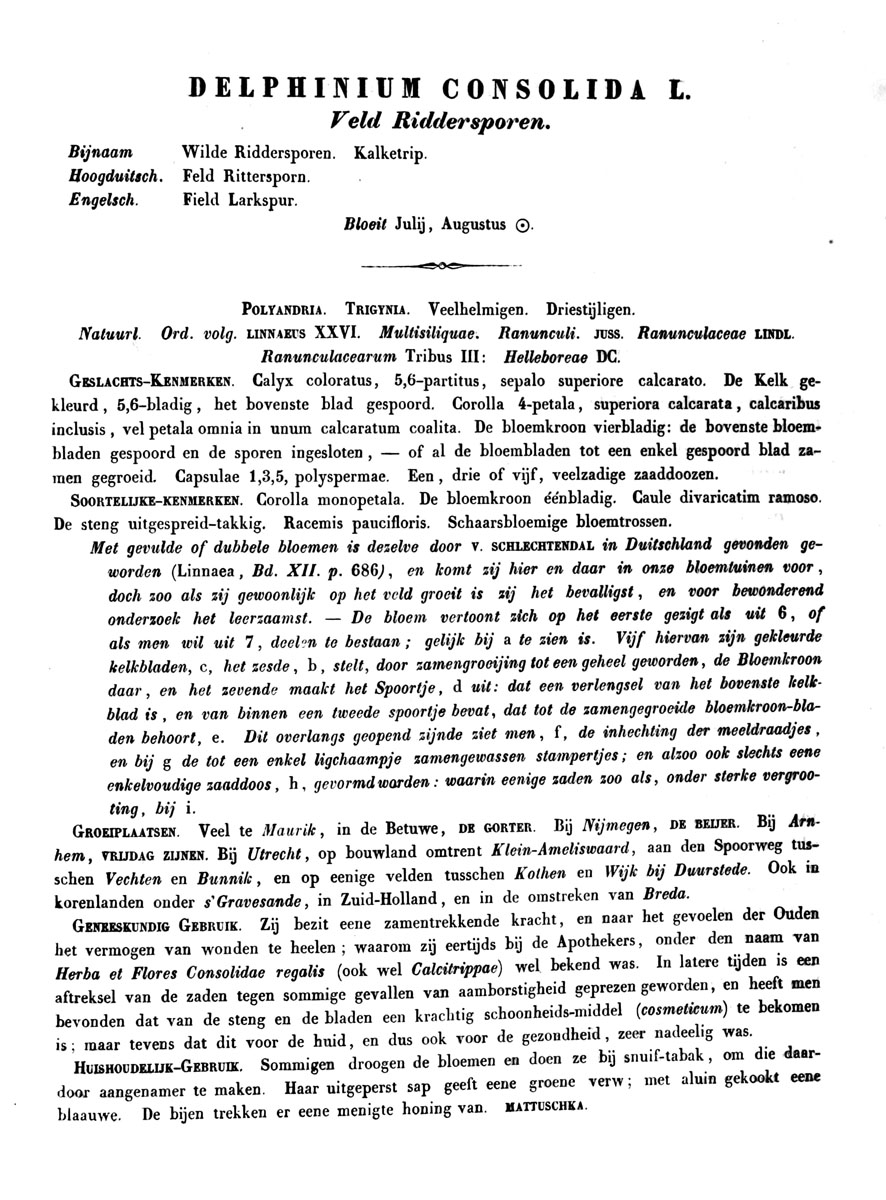 DELPHINIUM CONSOLIDA L.
Veld Riddersporen.

Bijnaam Wilde Riddersporen. Kalketrip.
Hoogduitsch. Feld Rittersporn.
Engelsch. Field Larkspur.

Bloeit Julij, Augustus ⊙.

POLYANDRIA. TRIGYNIA. Veelhelmigen. Driestijligen.
Natuurl. Ord. volg. LINNAEUS XXVI. Multisiliquae. Ranunculi. JUSS. Ranunculaceae LINDL. Ranunculacearum Tribus III: Helleboreae DC.

GESLACHTS-KENMERKEN. Calyx coloratus, 5,6-partitus, sepalo superiore calcarato. De Kelk gekleurd, 5,6-bladig, het bovenste blad gespoord. Corolla 4-petala, superiora calcarata, calcaribus inclusis, vel petala omnia in unum calcaratum coalita. De bloemkroon vierbladig: de bovenste bloembladen gespoord en de sporen ingesloten, — of al de bloembladen tot een enkel gespoord blad zamen gegroeid. Capsulae 1,3,5, polyspermae. Een, drie of vijf, veelzadige zaaddoozen.

SOORTELIJKE-KENMERKEN. Corolla monopetala. De bloemkroon éénbladig. Caule divaricatim ramoso. De steng uitgespreid-takkig. Racemis paucifloris. Schaarsbloemige bloemtrossen.

Met gevulde of dubbele bloemen is dezelve door V. SCHLECHTENDAL in Duitschland gevonden geworden (Linnaea, Bd. XII. p. 686), en komt zij hier en daar in onze bloemtuinen voor, doch zoo als zij gewoonlijk op het veld groeit is zij het bevalligst, en voor bewonderend onderzoek het leerzaamst. — De bloem vertoont zich op het eerste gezigt als uit 6, of als men wil uit 7, deelen te bestaan; gelijk bij a te zien is. Vijf hiervan zijn gekleurde kelkbladen, c, het zesde, b, stelt, door zamengroeijing tot een geheel geworden, de Bloemkroon daar, en het zevende maakt het Spoortje, d uit: dat een verlengsel van het bovenste kelkblad is, en van binnen een tweede spoortje bevat, dat tot de zamengegroeide bloemkroon-bladen behoort, e. Dit overlangs geopend zijnde ziet men, f, de inhechting der meeldraadjes, en bij g de tot een enkel ligchaampje zamengewassen stampertjes; en alzoo ook slechts eene enkelvoudige zaaddoos, h, gevormd worden: waarin eenige zaden zoo als, onder sterke vergrooting, bij i.

GROEIPLAATSEN. Veel te Maurik, in de Betuwe, DE GORTER. Bij Nijmegen, DE BEIJER. Bij Arnhem, VRIJDAG ZIJNEN. Bij Utrecht, op bouwland omtrent Klein-Ameliswaard, aan den Spoorweg tusschen Vechten en Bunnik, en op eenige velden tusschen Kothen en Wijk bij Duurstede. Ook in korenlanden onder s'Gravesande, in Zuid-Holland, en in de omstreken van Breda.

GENEESKUNDIG GEBRUIK. Zij bezit eene zamentrekkende kracht, en naar het gevoelen der Ouden het vermogen van wonden te heelen; waarom zij eertijds bij de Apothekers, onder den naam van Herba et Flores Consolidae regalis (ook wel Calcitrippae) wel bekend was. In latere tijden is een aftreksel van de zaden tegen sommige gevallen van aamborstigheid geprezen geworden, en heeft men bevonden dat van de steng en de bladen een krachtig schoonheids-middel (cosmeticum) te bekomen is; maar tevens dat dit voor de huid, en dus ook voor de gezondheid, zeer nadeelig was.

HUISHOUDELIJK-GEBRUIK. Sommigen droogen de bloemen en doen ze bij snuif-tabak, om die daardoor aangenamer te maken. Haar uitgeperst sap geeft eene groene verw; met aluin gekookt eene blaauwe. De bijen trekken er eene menigte honing van. MATTUSCHKA.